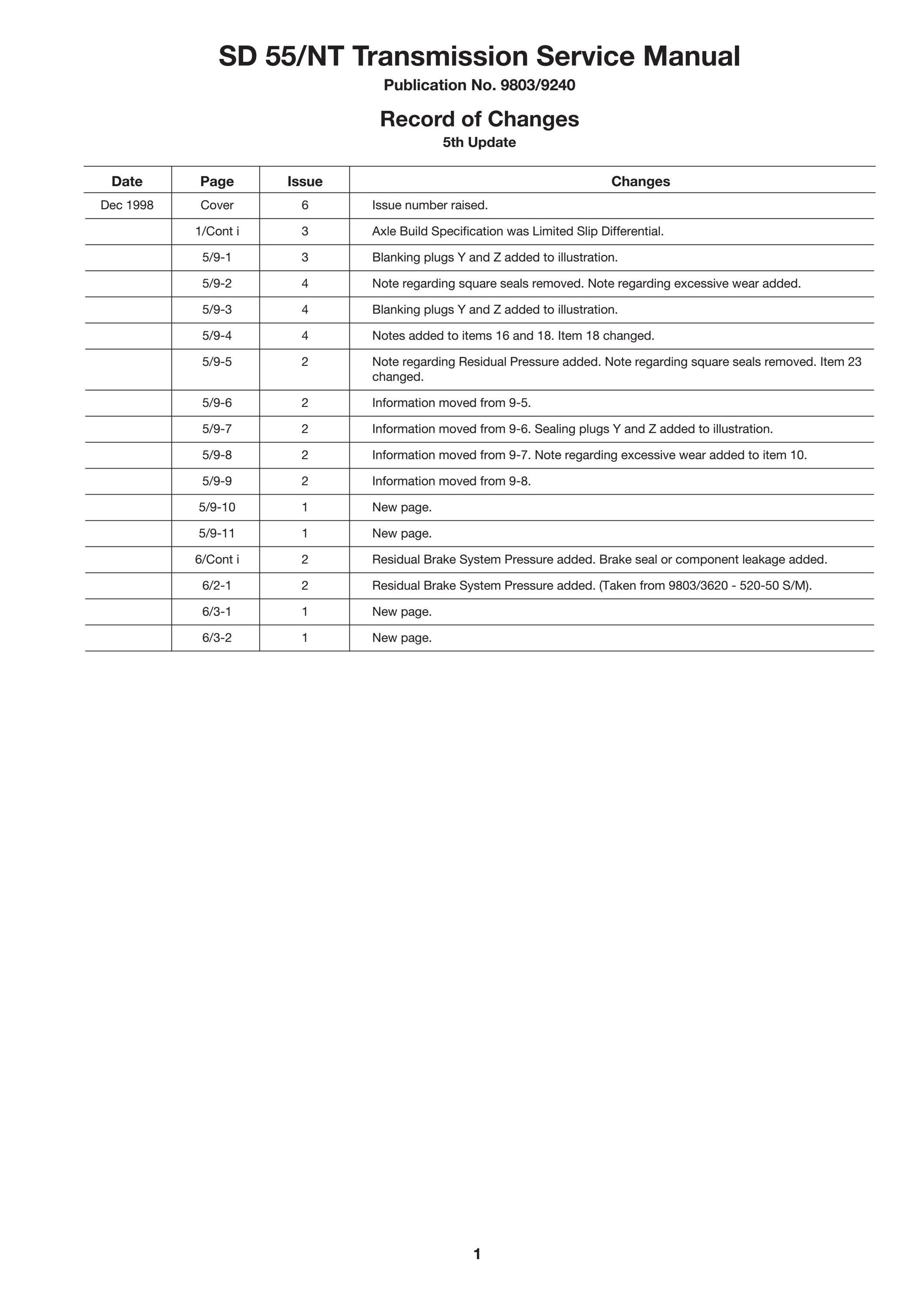 SD 55/NT Transmission Service Manual

Publication No. 9803/9240

Record of Changes

5th Update

| Date | Page | Issue | Changes |
|---|---|---|---|
| Dec 1998 | Cover | 6 | Issue number raised. |
| | 1/Cont i | 3 | Axle Build Specification was Limited Slip Differential. |
| | 5/9-1 | 3 | Blanking plugs Y and Z added to illustration. |
| | 5/9-2 | 4 | Note regarding square seals removed. Note regarding excessive wear added. |
| | 5/9-3 | 4 | Blanking plugs Y and Z added to illustration. |
| | 5/9-4 | 4 | Notes added to items 16 and 18. Item 18 changed. |
| | 5/9-5 | 2 | Note regarding Residual Pressure added. Note regarding square seals removed. Item 23 changed. |
| | 5/9-6 | 2 | Information moved from 9-5. |
| | 5/9-7 | 2 | Information moved from 9-6. Sealing plugs Y and Z added to illustration. |
| | 5/9-8 | 2 | Information moved from 9-7. Note regarding excessive wear added to item 10. |
| | 5/9-9 | 2 | Information moved from 9-8. |
| | 5/9-10 | 1 | New page. |
| | 5/9-11 | 1 | New page. |
| | 6/Cont i | 2 | Residual Brake System Pressure added. Brake seal or component leakage added. |
| | 6/2-1 | 2 | Residual Brake System Pressure added. (Taken from 9803/3620 - 520-50 S/M). |
| | 6/3-1 | 1 | New page. |
| | 6/3-2 | 1 | New page. |

1